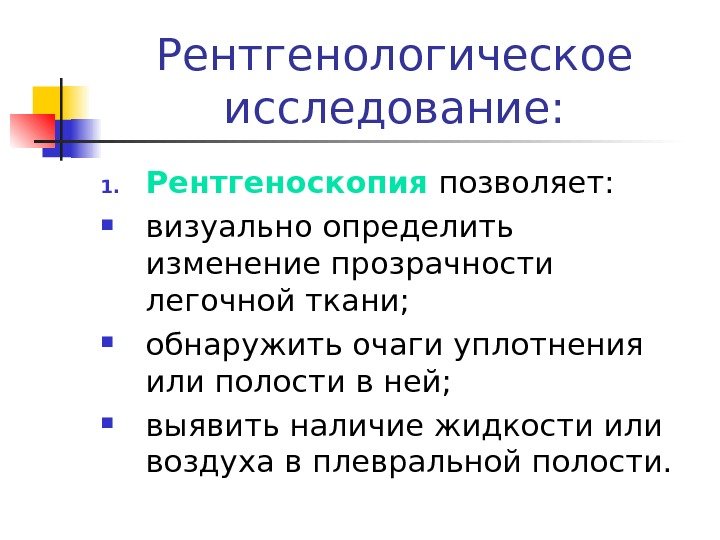 Рентгенологическое исследование:

1. Рентгеноскопия позволяет:

• визуально определить изменение прозрачности легочной ткани;

• обнаружить очаги уплотнения или полости в ней;

• выявить наличие жидкости или воздуха в плевральной полости.